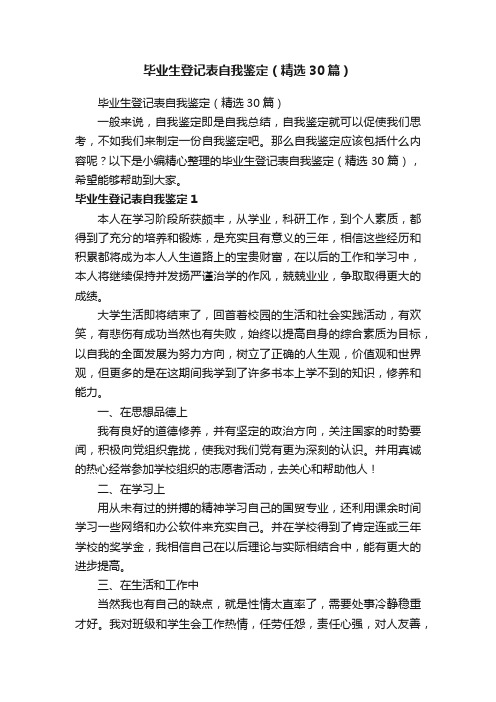 毕业生登记表自我鉴定（精选30篇）

毕业生登记表自我鉴定（精选30篇）

一般来说，自我鉴定即是自我总结，自我鉴定就可以促使我们思考，不如我们来制定一份自我鉴定吧。那么自我鉴定应该包括什么内容呢？以下是小编精心整理的毕业生登记表自我鉴定（精选30篇），希望能够帮助到大家。

毕业生登记表自我鉴定1

本人在学习阶段所获颇丰，从学业，科研工作，到个人素质，都得到了充分的培养和锻炼，是充实且有意义的三年，相信这些经历和积累都将成为本人人生道路上的宝贵财富，在以后的工作和学习中，本人将继续保持并发扬严谨治学的作风，兢兢业业，争取取得更大的成绩。

大学生活即将结束了，回首着校园的生活和社会实践活动，有欢笑，有悲伤有成功当然也有失败，始终以提高自身的综合素质为目标，以自我的全面发展为努力方向，树立了正确的人生观，价值观和世界观，但更多的是在这期间我学到了许多书本上学不到的知识，修养和能力。

一、在思想品德上

我有良好的道德修养，并有坚定的政治方向，关注国家的时势要闻，积极向党组织靠拢，使我对我们党有更为深刻的认识。并用真诚的热心经常参加学校组织的志愿者活动，去关心和帮助他人！

二、在学习上

用从未有过的拼搏的精神学习自己的国贸专业，还利用课余时间学习一些网络和办公软件来充实自己。并在学校得到了肯定连或三年学校的奖学金，我相信自己在以后理论与实际相结合中，能有更大的进步提高。

三、在生活和工作中

当然我也有自己的缺点，就是性情太直率了，需要处事冷静稳重才好。我对班级和学生会工作热情，任劳任怨，责任心强，对人友善，